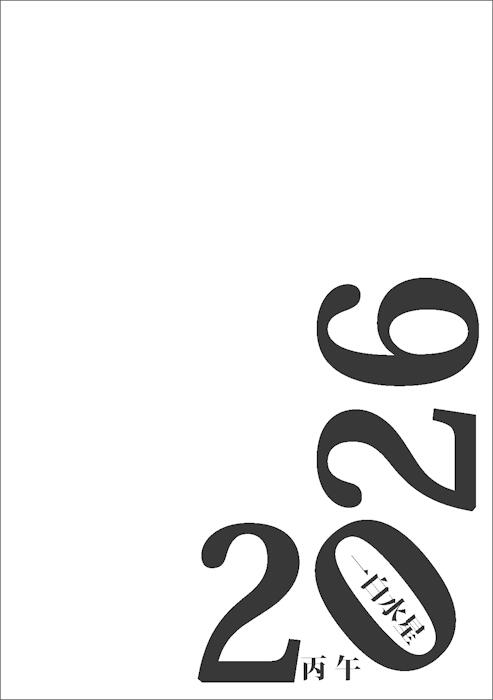 2026
一白水星
丙午